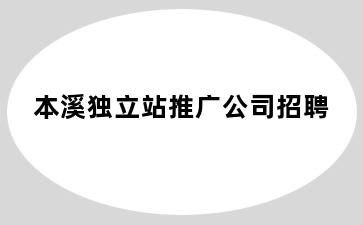 本溪独立站推广公司招聘